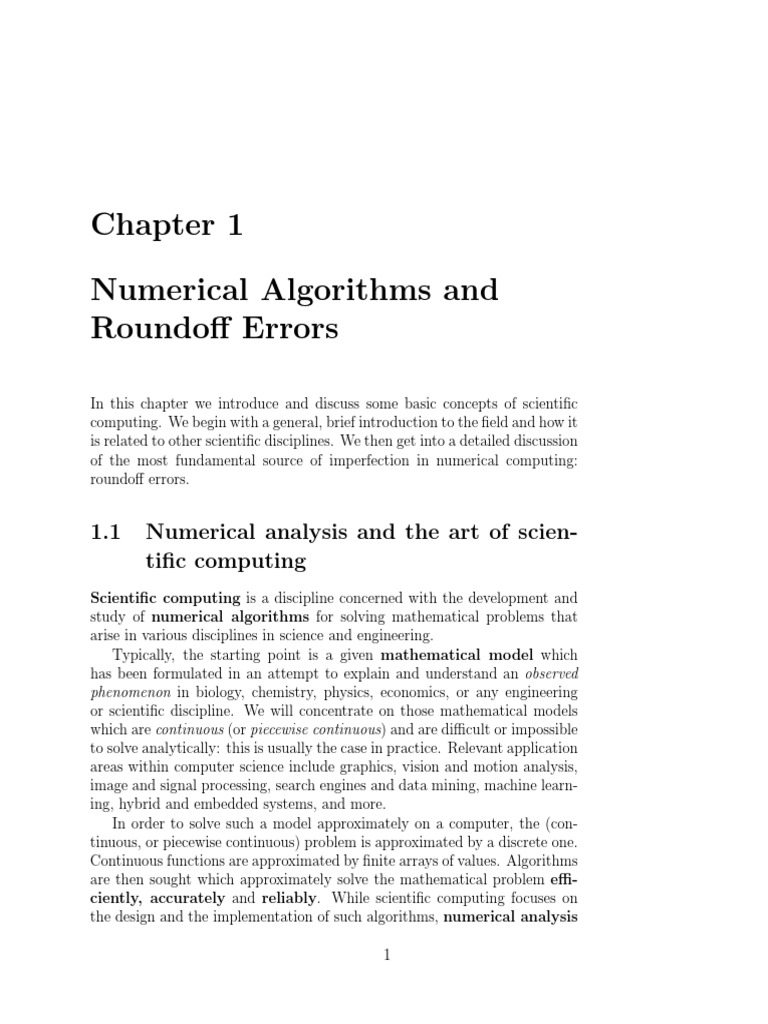 Chapter 1

Numerical Algorithms and Roundoff Errors

In this chapter we introduce and discuss some basic concepts of scientific computing. We begin with a general, brief introduction to the field and how it is related to other scientific disciplines. We then get into a detailed discussion of the most fundamental source of imperfection in numerical computing: roundoff errors.

1.1 Numerical analysis and the art of scientific computing

Scientific computing is a discipline concerned with the development and study of numerical algorithms for solving mathematical problems that arise in various disciplines in science and engineering.

Typically, the starting point is a given mathematical model which has been formulated in an attempt to explain and understand an observed phenomenon in biology, chemistry, physics, economics, or any engineering or scientific discipline. We will concentrate on those mathematical models which are continuous (or piecewise continuous) and are difficult or impossible to solve analytically: this is usually the case in practice. Relevant application areas within computer science include graphics, vision and motion analysis, image and signal processing, search engines and data mining, machine learning, hybrid and embedded systems, and more.

In order to solve such a model approximately on a computer, the (continuous, or piecewise continuous) problem is approximated by a discrete one. Continuous functions are approximated by finite arrays of values. Algorithms are then sought which approximately solve the mathematical problem efficiently, accurately and reliably. While scientific computing focuses on the design and the implementation of such algorithms, numerical analysis

1